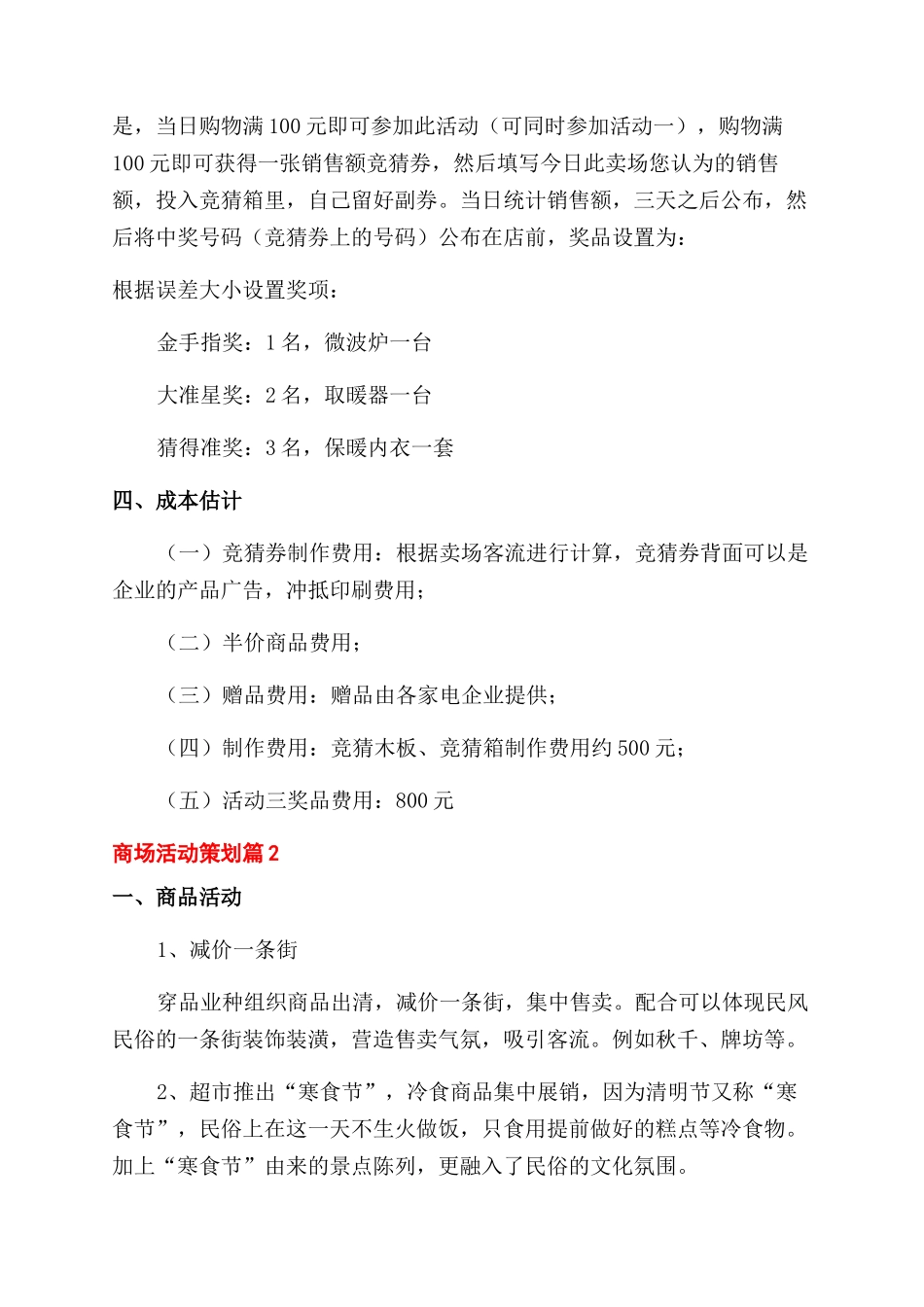 是，当日购物满100元即可参加此活动（可同时参加活动一），购物满100元即可获得一张销售额竞猜券，然后填写今日此卖场您认为的销售额，投入竞猜箱里，自己留好副券。当日统计销售额，三天之后公布，然后将中奖号码（竞猜券上的号码）公布在店前，奖品设置为：

根据误差大小设置奖项：

金手指奖：1名，微波炉一台

大准星奖：2名，取暖器一台

猜得准奖：3名，保暖内衣一套

四、成本估计

（一）竞猜券制作费用：根据卖场客流进行计算，竞猜券背面可以是企业的产品广告，冲抵印刷费用；

（二）半价商品费用；

（三）赠品费用：赠品由各家电企业提供；

（四）制作费用：竞猜木板、竞猜箱制作费用约500元；

（五）活动三奖品费用：800元

商场活动策划篇2

一、商品活动

1、减价一条街

穿品业种组织商品出清，减价一条街，集中售卖。配合可以体现民风民俗的一条街装饰装潢，营造售卖气氛，吸引客流。例如秋千、牌坊等。

2、超市推出“寒食节”，冷食商品集中展销，因为清明节又称“寒食节”，民俗上在这一天不生火做饭，只食用提前做好的糕点等冷食物。加上“寒食节”由来的景点陈列，更融入了民俗的文化氛围。